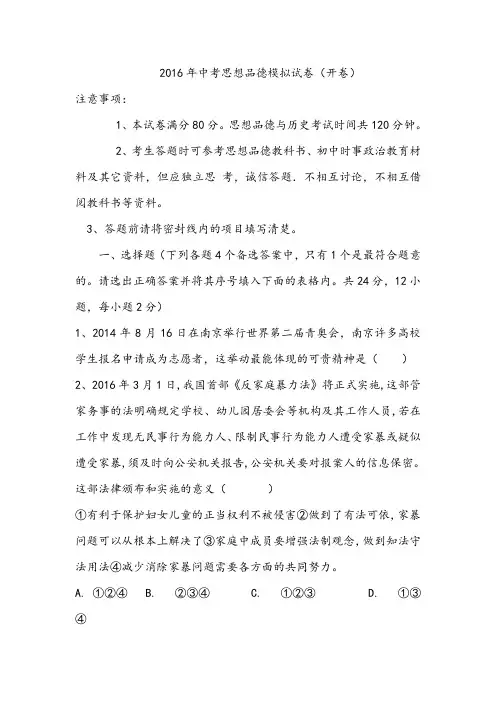 2016年中考思想品德模拟试卷（开卷）

注意事项：

1、本试卷满分80分。思想品德与历史考试时间共120分钟。

2、考生答题时可参考思想品德教科书、初中时事政治教育材料及其它资料，但应独立思 考，诚信答题．不相互讨论，不相互借阅教科书等资料。

3、答题前请将密封线内的项目填写清楚。

一、选择题（下列各题4个备选答案中，只有1个是最符合题意的。请选出正确答案并将其序号填入下面的表格内。共24分，12小题，每小题2分）

1、2014年8月16日在南京举行世界第二届青奥会，南京许多高校学生报名申请成为志愿者，这举动最能体现的可贵精神是（　　）

2、2016年3月1日，我国首部《反家庭暴力法》将正式实施，这部管家务事的法明确规定学校、幼儿园居委会等机构及其工作人员，若在工作中发现无民事行为能力人、限制民事行为能力人遭受家暴或疑似遭受家暴，须及时向公安机关报告，公安机关要对报案人的信息保密。这部法律颁布和实施的意义（　　　）

①有利于保护妇女儿童的正当权利不被侵害②做到了有法可依，家暴问题可以从根本上解决了③家庭中成员要增强法制观念，做到知法守法用法④减少消除家暴问题需要各方面的共同努力。

A. ①②④　B.　②③④　　C.　①②③　　D.　①③④